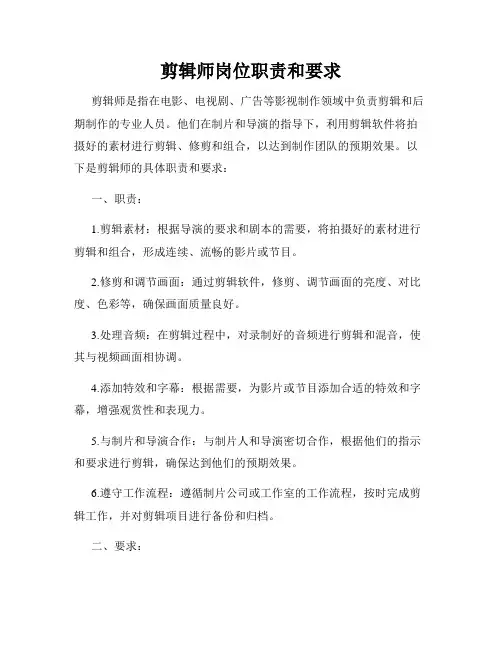 剪辑师岗位职责和要求

剪辑师是指在电影、电视剧、广告等影视制作领域中负责剪辑和后期制作的专业人员。他们在制片和导演的指导下，利用剪辑软件将拍摄好的素材进行剪辑、修剪和组合，以达到制作团队的预期效果。以下是剪辑师的具体职责和要求：

一、职责：

1.剪辑素材：根据导演的要求和剧本的需要，将拍摄好的素材进行剪辑和组合，形成连续、流畅的影片或节目。

2.修剪和调节画面：通过剪辑软件，修剪、调节画面的亮度、对比度、色彩等，确保画面质量良好。

3.处理音频：在剪辑过程中，对录制好的音频进行剪辑和混音，使其与视频画面相协调。

4.添加特效和字幕：根据需要，为影片或节目添加合适的特效和字幕，增强观赏性和表现力。

5.与制片和导演合作：与制片人和导演密切合作，根据他们的指示和要求进行剪辑，确保达到他们的预期效果。

6.遵守工作流程：遵循制片公司或工作室的工作流程，按时完成剪辑工作，并对剪辑项目进行备份和归档。

二、要求：